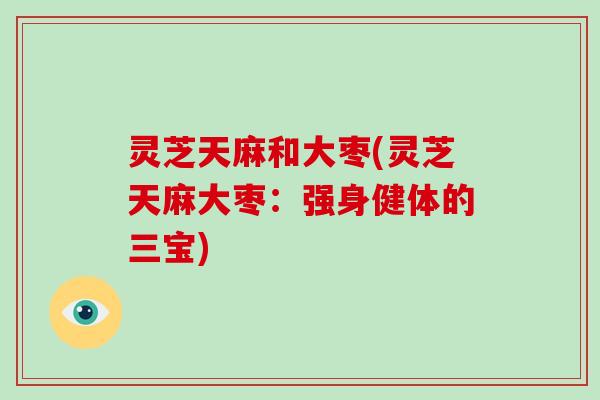 灵芝天麻和大枣(灵芝天麻大枣：强身健体的三宝)